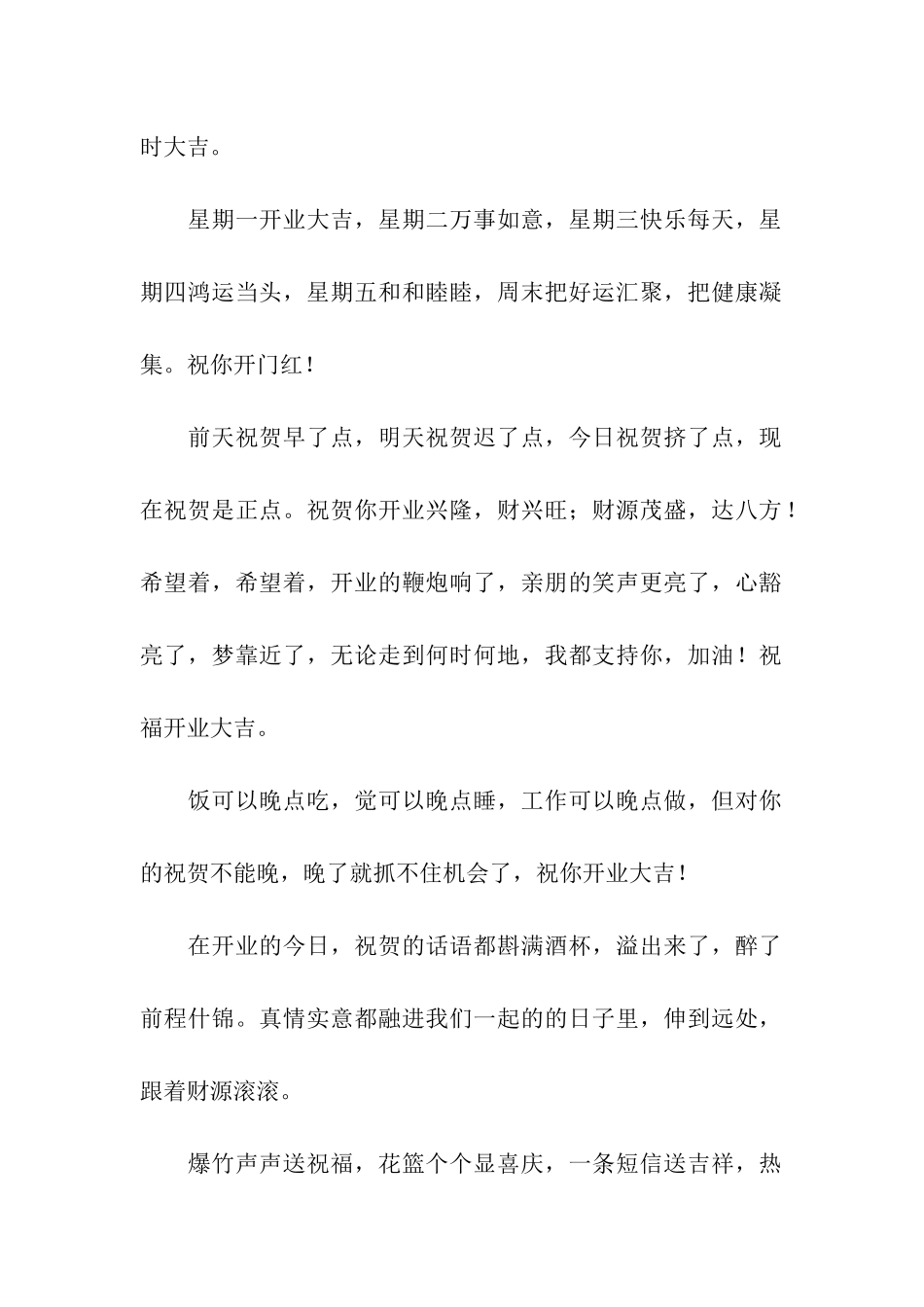 时大吉。

星期一开业大吉，星期二万事如意，星期三快乐每天，星期四鸿运当头，星期五和和睦睦，周末把好运汇聚，把健康凝集。祝你开门红！

前天祝贺早了点，明天祝贺迟了点，今日祝贺挤了点，现在祝贺是正点。祝贺你开业兴隆，财兴旺；财源茂盛，达八方！希望着，希望着，开业的鞭炮响了，亲朋的笑声更亮了，心豁亮了，梦靠近了，无论走到何时何地，我都支持你，加油！祝福开业大吉。

饭可以晚点吃，觉可以晚点睡，工作可以晚点做，但对你的祝贺不能晚，晚了就抓不住机会了，祝你开业大吉！

在开业的今日，祝贺的话语都斟满酒杯，溢出来了，醉了前程什锦。真情实意都融进我们一起的的日子里，伸到远处，跟着财源滚滚。

爆竹声声送祝福，花篮个个显喜庆，一条短信送吉祥，热